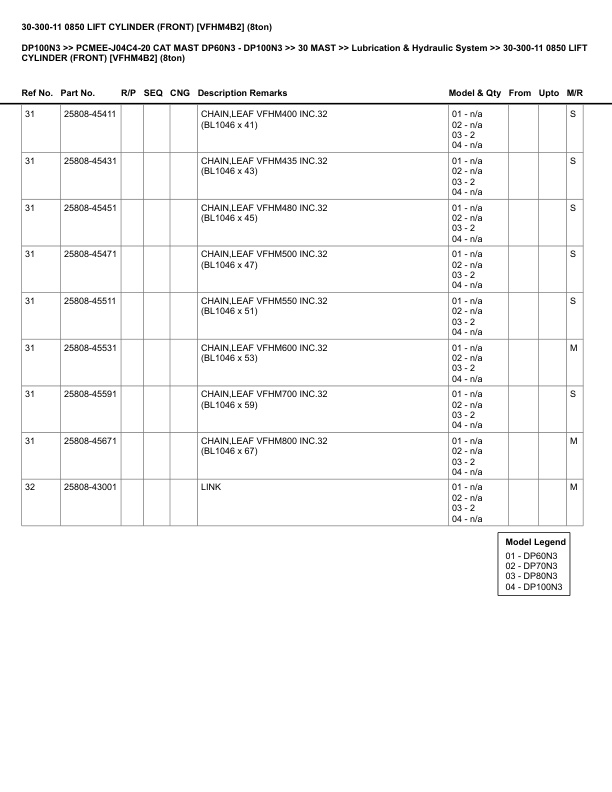 30-300-11 0850 LIFT CYLINDER (FRONT) [VFHM4B2] (8ton)

DP100N3 >> PCMEE-J04C4-20 CAT MAST DP60N3 - DP100N3 >> 30 MAST >> Lubrication & Hydraulic System >> 30-300-11 0850 LIFT CYLINDER (FRONT) [VFHM4B2] (8ton)

| Ref No. | Part No. | R/P | SEQ | CNG | Description Remarks | Model & Qty | From | Upto | M/R |
|---|---|---|---|---|---|---|---|---|---|
| 31 | 25808-45411 | | | | CHAIN,LEAF VFHM400 INC.32 (BL1046 x 41) | 01 - n/a 02 - n/a 03 - 2 04 - n/a | | | S |
| 31 | 25808-45431 | | | | CHAIN,LEAF VFHM435 INC.32 (BL1046 x 43) | 01 - n/a 02 - n/a 03 - 2 04 - n/a | | | S |
| 31 | 25808-45451 | | | | CHAIN,LEAF VFHM480 INC.32 (BL1046 x 45) | 01 - n/a 02 - n/a 03 - 2 04 - n/a | | | S |
| 31 | 25808-45471 | | | | CHAIN,LEAF VFHM500 INC.32 (BL1046 x 47) | 01 - n/a 02 - n/a 03 - 2 04 - n/a | | | S |
| 31 | 25808-45511 | | | | CHAIN,LEAF VFHM550 INC.32 (BL1046 x 51) | 01 - n/a 02 - n/a 03 - 2 04 - n/a | | | S |
| 31 | 25808-45531 | | | | CHAIN,LEAF VFHM600 INC.32 (BL1046 x 53) | 01 - n/a 02 - n/a 03 - 2 04 - n/a | | | M |
| 31 | 25808-45591 | | | | CHAIN,LEAF VFHM700 INC.32 (BL1046 x 59) | 01 - n/a 02 - n/a 03 - 2 04 - n/a | | | S |
| 31 | 25808-45671 | | | | CHAIN,LEAF VFHM800 INC.32 (BL1046 x 67) | 01 - n/a 02 - n/a 03 - 2 04 - n/a | | | M |
| 32 | 25808-43001 | | | | LINK | 01 - n/a 02 - n/a 03 - 2 04 - n/a | | | M |

Model Legend
01 - DP60N3
02 - DP70N3
03 - DP80N3
04 - DP100N3